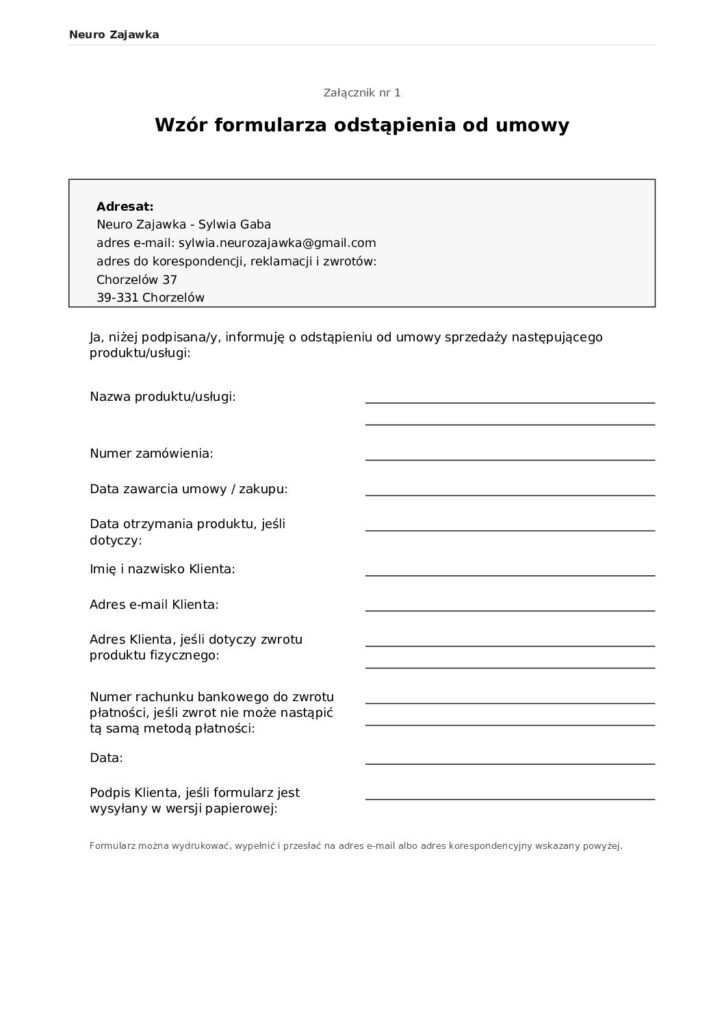 Neuro Zajawka

Załącznik nr 1

Wzór formularza odstąpienia od umowy

Adresat:
Neuro Zajawka - Sylwia Gaba
adres e-mail: sylwia.neurozajawka@gmail.com
adres do korespondencji, reklamacji i zwrotów:
Chorzelów 37
39-331 Chorzelów

Ja, niżej podpisana/y, informuję o odstąpieniu od umowy sprzedaży następującego produktu/usługi:

Nazwa produktu/usługi:

Numer zamówienia:

Data zawarcia umowy / zakupu:

Data otrzymania produktu, jeśli dotyczy:

Imię i nazwisko Klienta:

Adres e-mail Klienta:

Adres Klienta, jeśli dotyczy zwrotu produktu fizycznego:

Numer rachunku bankowego do zwrotu płatności, jeśli zwrot nie może nastąpić tą samą metodą płatności:

Data:

Podpis Klienta, jeśli formularz jest wysyłany w wersji papierowej:

Formularz można wydrukować, wypełnić i przesłać na adres e-mail albo adres korespondencyjny wskazany powyżej.